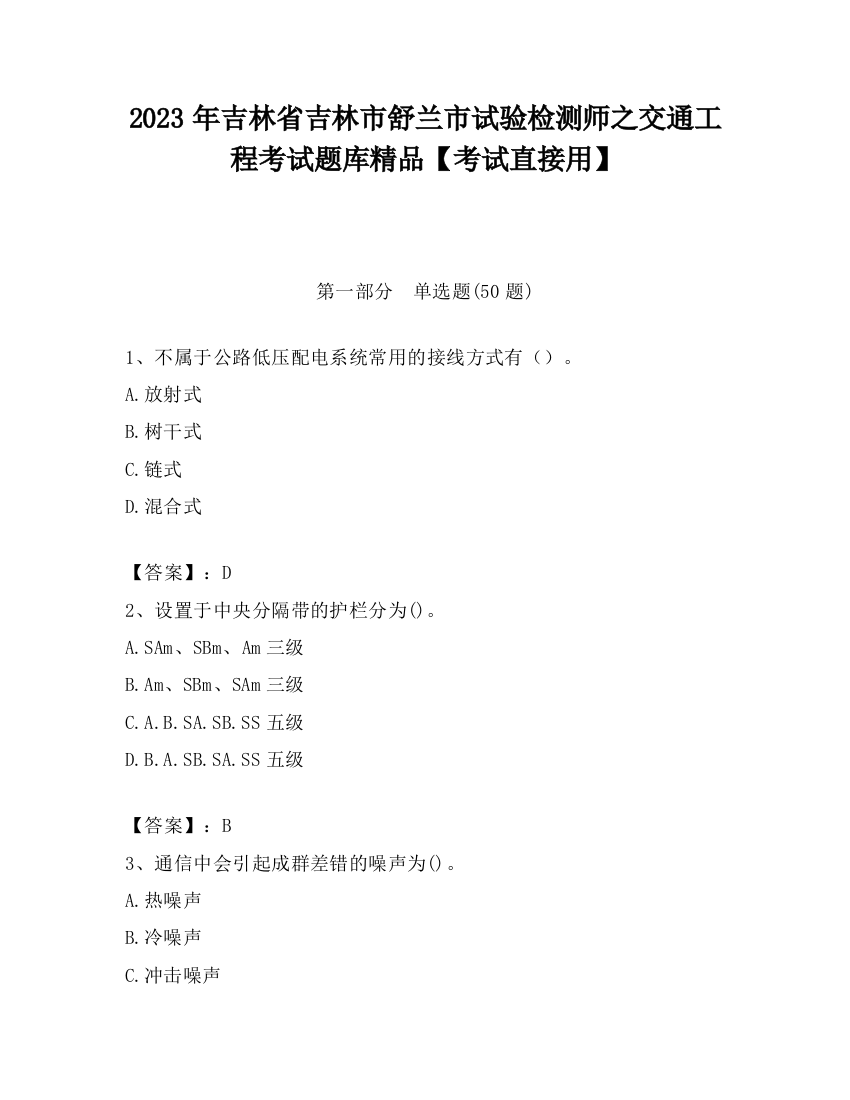 2023 年吉林省吉林市舒兰市试验检测师之交通工程考试题库精品【考试直接用】

第一部分　单选题(50 题)

1、不属于公路低压配电系统常用的接线方式有（）。

A.放射式

B.树干式

C.链式

D.混合式

【答案】：D

2、设置于中央分隔带的护栏分为()。

A.SAm、SBm、Am 三级

B.Am、SBm、SAm 三级

C.A.B.SA.SB.SS 五级

D.B.A.SB.SA.SS 五级

【答案】：B

3、通信中会引起成群差错的噪声为()。

A.热噪声

B.冷噪声

C.冲击噪声